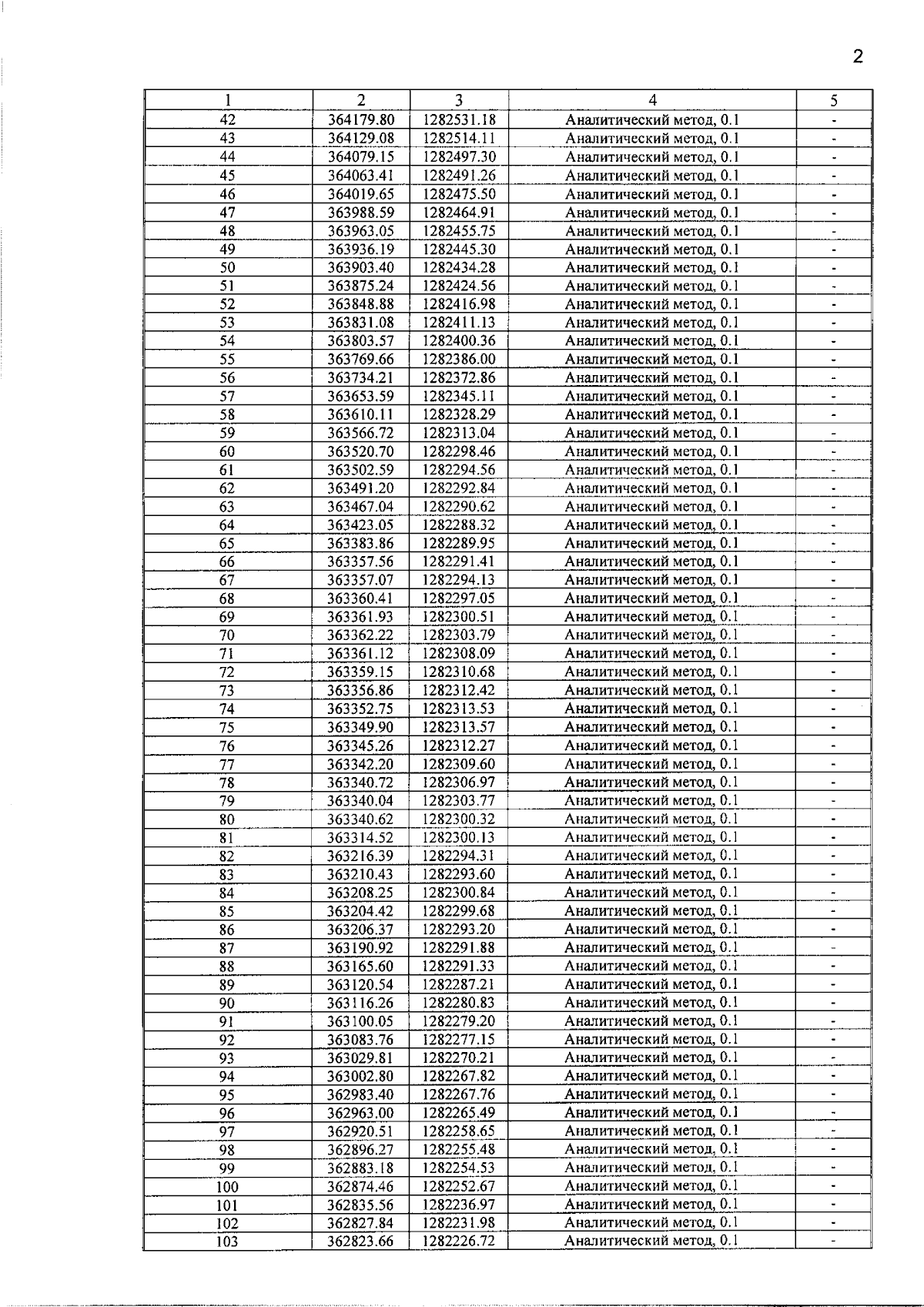 2

| 1 | 2 | 3 | 4 | 5 |
|---|---|---|---|---|
| 42 | 364179.80 | 1282531.18 | Аналитический метод, 0.1 | - |
| 43 | 364129.08 | 1282514.11 | Аналитический метод, 0.1 | - |
| 44 | 364079.15 | 1282497.30 | Аналитический метод, 0.1 | - |
| 45 | 364063.41 | 1282491.26 | Аналитический метод, 0.1 | - |
| 46 | 364019.65 | 1282475.50 | Аналитический метод, 0.1 | - |
| 47 | 363988.59 | 1282464.91 | Аналитический метод, 0.1 | - |
| 48 | 363963.05 | 1282455.75 | Аналитический метод, 0.1 | - |
| 49 | 363936.19 | 1282445.30 | Аналитический метод, 0.1 | - |
| 50 | 363903.40 | 1282434.28 | Аналитический метод, 0.1 | - |
| 51 | 363875.24 | 1282424.56 | Аналитический метод, 0.1 | - |
| 52 | 363848.88 | 1282416.98 | Аналитический метод, 0.1 | - |
| 53 | 363831.08 | 1282411.13 | Аналитический метод, 0.1 | - |
| 54 | 363803.57 | 1282400.36 | Аналитический метод, 0.1 | - |
| 55 | 363769.66 | 1282386.00 | Аналитический метод, 0.1 | - |
| 56 | 363734.21 | 1282372.86 | Аналитический метод, 0.1 | - |
| 57 | 363653.59 | 1282345.11 | Аналитический метод, 0.1 | - |
| 58 | 363610.11 | 1282328.29 | Аналитический метод, 0.1 | - |
| 59 | 363566.72 | 1282313.04 | Аналитический метод, 0.1 | - |
| 60 | 363520.70 | 1282298.46 | Аналитический метод, 0.1 | - |
| 61 | 363502.59 | 1282294.56 | Аналитический метод, 0.1 | - |
| 62 | 363491.20 | 1282292.84 | Аналитический метод, 0.1 | - |
| 63 | 363467.04 | 1282290.62 | Аналитический метод, 0.1 | - |
| 64 | 363423.05 | 1282288.32 | Аналитический метод, 0.1 | - |
| 65 | 363383.86 | 1282289.95 | Аналитический метод, 0.1 | - |
| 66 | 363357.56 | 1282291.41 | Аналитический метод, 0.1 | - |
| 67 | 363357.07 | 1282294.13 | Аналитический метод, 0.1 | - |
| 68 | 363360.41 | 1282297.05 | Аналитический метод, 0.1 | - |
| 69 | 363361.93 | 1282300.51 | Аналитический метод, 0.1 | - |
| 70 | 363362.22 | 1282303.79 | Аналитический метод, 0.1 | - |
| 71 | 363361.12 | 1282308.09 | Аналитический метод, 0.1 | - |
| 72 | 363359.15 | 1282310.68 | Аналитический метод, 0.1 | - |
| 73 | 363356.86 | 1282312.42 | Аналитический метод, 0.1 | - |
| 74 | 363352.75 | 1282313.53 | Аналитический метод, 0.1 | - |
| 75 | 363349.90 | 1282313.57 | Аналитический метод, 0.1 | - |
| 76 | 363345.26 | 1282312.27 | Аналитический метод, 0.1 | - |
| 77 | 363342.20 | 1282309.60 | Аналитический метод, 0.1 | - |
| 78 | 363340.72 | 1282306.97 | Аналитический метод, 0.1 | - |
| 79 | 363340.04 | 1282303.77 | Аналитический метод, 0.1 | - |
| 80 | 363340.62 | 1282300.32 | Аналитический метод, 0.1 | - |
| 81 | 363314.52 | 1282300.13 | Аналитический метод, 0.1 | - |
| 82 | 363216.39 | 1282294.31 | Аналитический метод, 0.1 | - |
| 83 | 363210.43 | 1282293.60 | Аналитический метод, 0.1 | - |
| 84 | 363208.25 | 1282300.84 | Аналитический метод, 0.1 | - |
| 85 | 363204.42 | 1282299.68 | Аналитический метод, 0.1 | - |
| 86 | 363206.37 | 1282293.20 | Аналитический метод, 0.1 | - |
| 87 | 363190.92 | 1282291.88 | Аналитический метод, 0.1 | - |
| 88 | 363165.60 | 1282291.33 | Аналитический метод, 0.1 | - |
| 89 | 363120.54 | 1282287.21 | Аналитический метод, 0.1 | - |
| 90 | 363116.26 | 1282280.83 | Аналитический метод, 0.1 | - |
| 91 | 363100.05 | 1282279.20 | Аналитический метод, 0.1 | - |
| 92 | 363083.76 | 1282277.15 | Аналитический метод, 0.1 | - |
| 93 | 363029.81 | 1282270.21 | Аналитический метод, 0.1 | - |
| 94 | 363002.80 | 1282267.82 | Аналитический метод, 0.1 | - |
| 95 | 362983.40 | 1282267.76 | Аналитический метод, 0.1 | - |
| 96 | 362963.00 | 1282265.49 | Аналитический метод, 0.1 | - |
| 97 | 362920.51 | 1282258.65 | Аналитический метод, 0.1 | - |
| 98 | 362896.27 | 1282255.48 | Аналитический метод, 0.1 | - |
| 99 | 362883.18 | 1282254.53 | Аналитический метод, 0.1 | - |
| 100 | 362874.46 | 1282252.67 | Аналитический метод, 0.1 | - |
| 101 | 362835.56 | 1282236.97 | Аналитический метод, 0.1 | - |
| 102 | 362827.84 | 1282231.98 | Аналитический метод, 0.1 | - |
| 103 | 362823.66 | 1282226.72 | Аналитический метод, 0.1 | - |